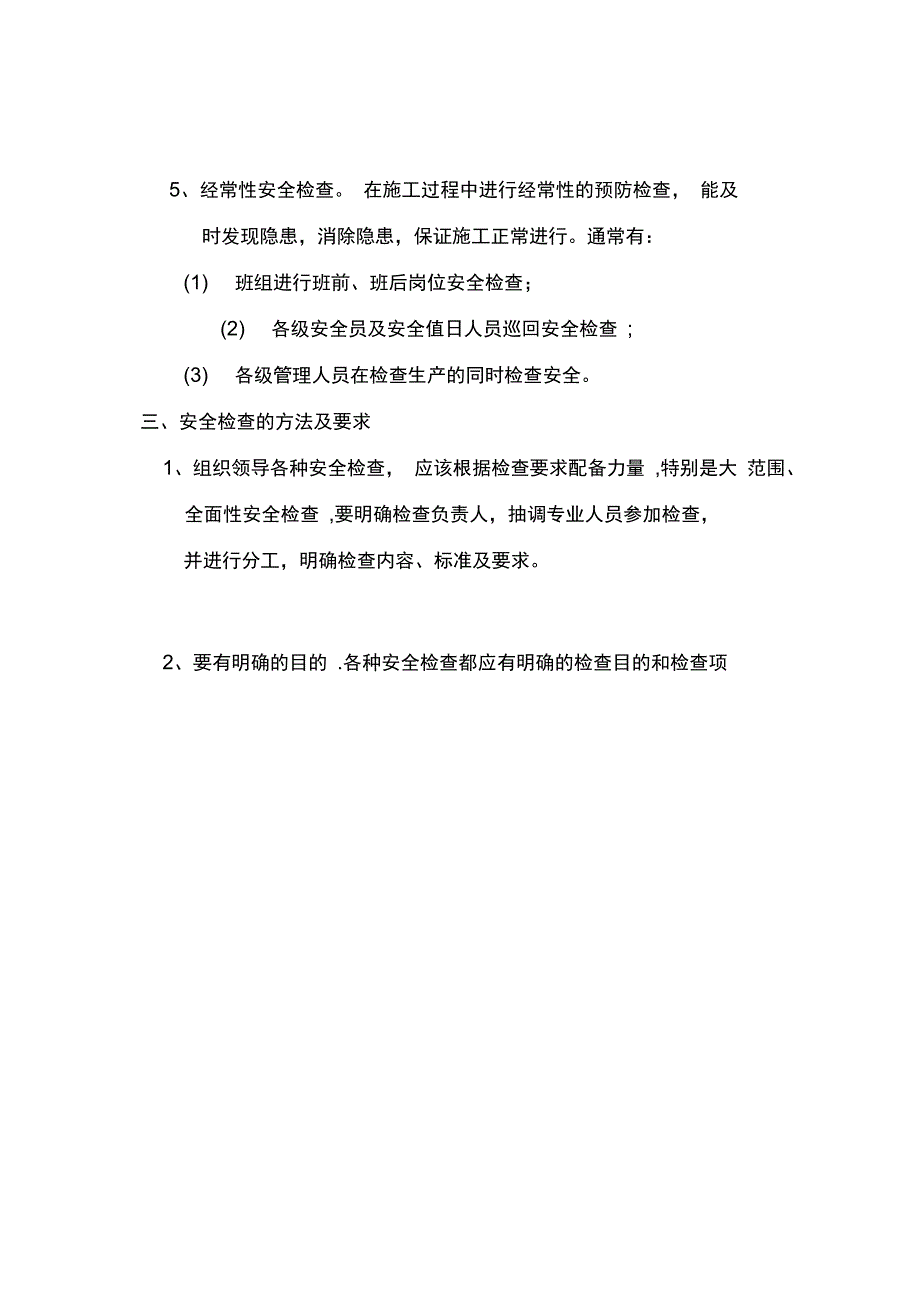 5、经常性安全检查。 在施工过程中进行经常性的预防检查， 能及时发现隐患，消除隐患，保证施工正常进行。通常有：

(1) 班组进行班前、班后岗位安全检查；

(2) 各级安全员及安全值日人员巡回安全检查 ；

(3) 各级管理人员在检查生产的同时检查安全。

三、安全检查的方法及要求

1、组织领导各种安全检查， 应该根据检查要求配备力量 ,特别是大 范围、全面性安全检查 ,要明确检查负责人，抽调专业人员参加检查，并进行分工，明确检查内容、标准及要求。

2、要有明确的目的 .各种安全检查都应有明确的检查目的和检查项